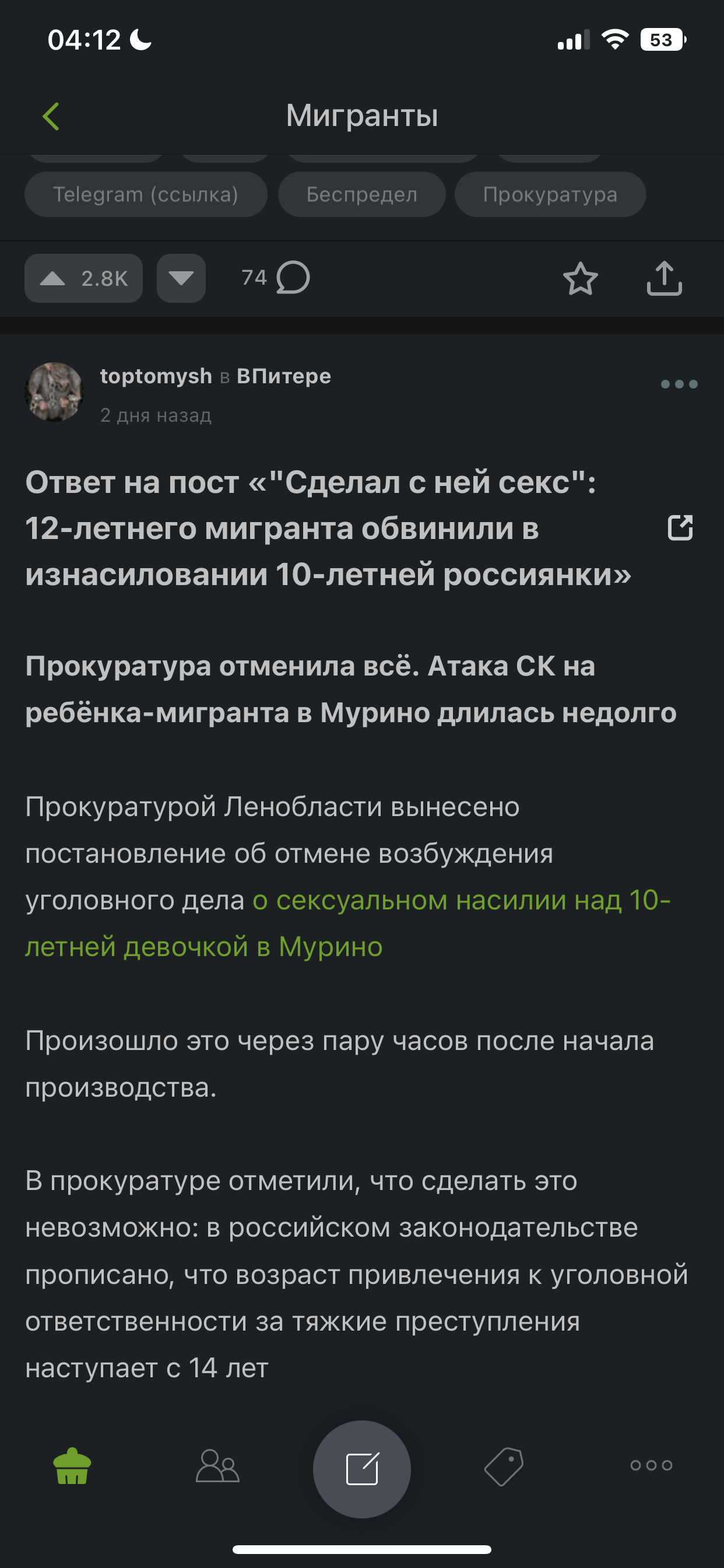 04:12

53

Мигранты

Telegram (ссылка) Беспредел Прокуратура

2.8K

74

toptomysh в ВПитере

2 дня назад

Ответ на пост «"Сделал с ней секс": 12-летнего мигранта обвинили в изнасиловании 10-летней россиянки»

Прокуратура отменила всё. Атака СК на ребёнка-мигранта в Мурино длилась недолго

Прокуратурой Ленобласти вынесено постановление об отмене возбуждения уголовного дела о сексуальном насилии над 10-летней девочкой в Мурино

Произошло это через пару часов после начала производства.

В прокуратуре отметили, что сделать это невозможно: в российском законодательстве прописано, что возраст привлечения к уголовной ответственности за тяжкие преступления наступает с 14 лет